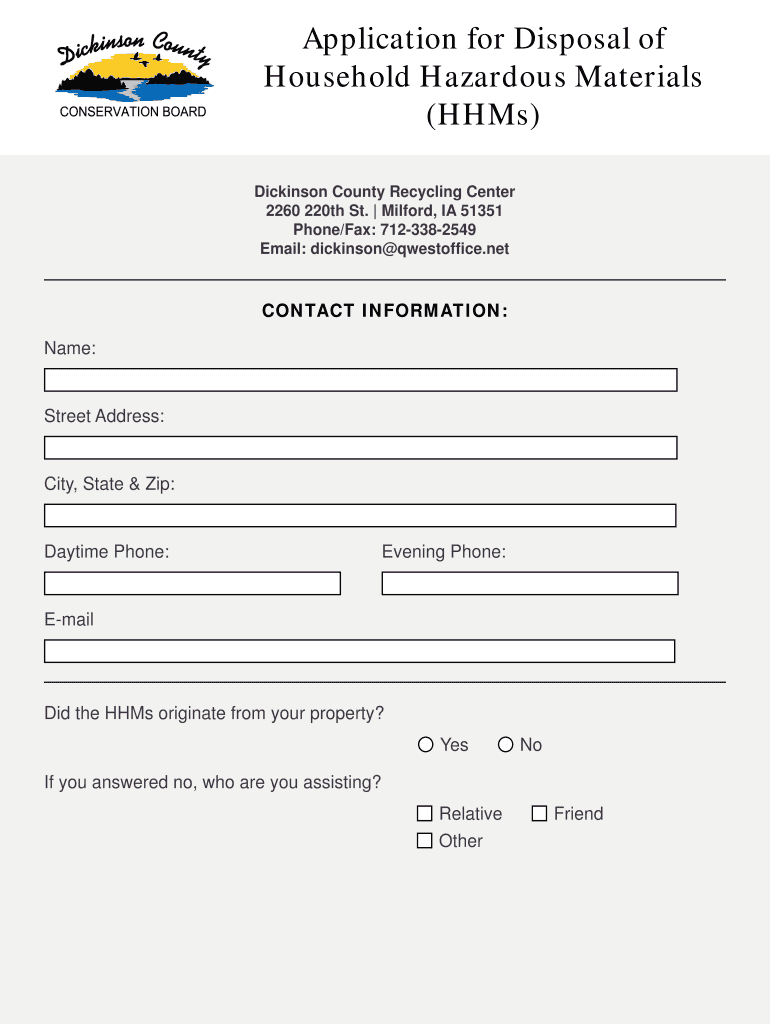 Dickinson County
CONSERVATION BOARD

Application for Disposal of Household Hazardous Materials (HHMs)

Dickinson County Recycling Center
2260 220th St. | Milford, IA 51351
Phone/Fax: 712-338-2549
Email: dickinson@qwestoffice.net

CONTACT INFORMATION:

Name:

Street Address:

City, State & Zip:

Daytime Phone:

Evening Phone:

E-mail

Did the HHMs originate from your property?

Yes No

If you answered no, who are you assisting?

Relative Friend
Other